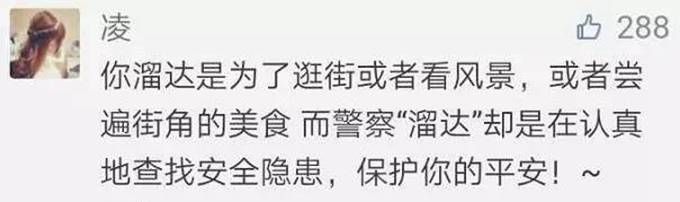 凌

288

你溜达是为了逛街或者看风景，或者尝遍街角的美食 而警察“溜达”却是在认真地查找安全隐患，保护你的平安！~